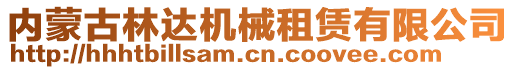 内蒙古林达机械租赁有限公司
http://hhhtbillsam.cn.coovee.com